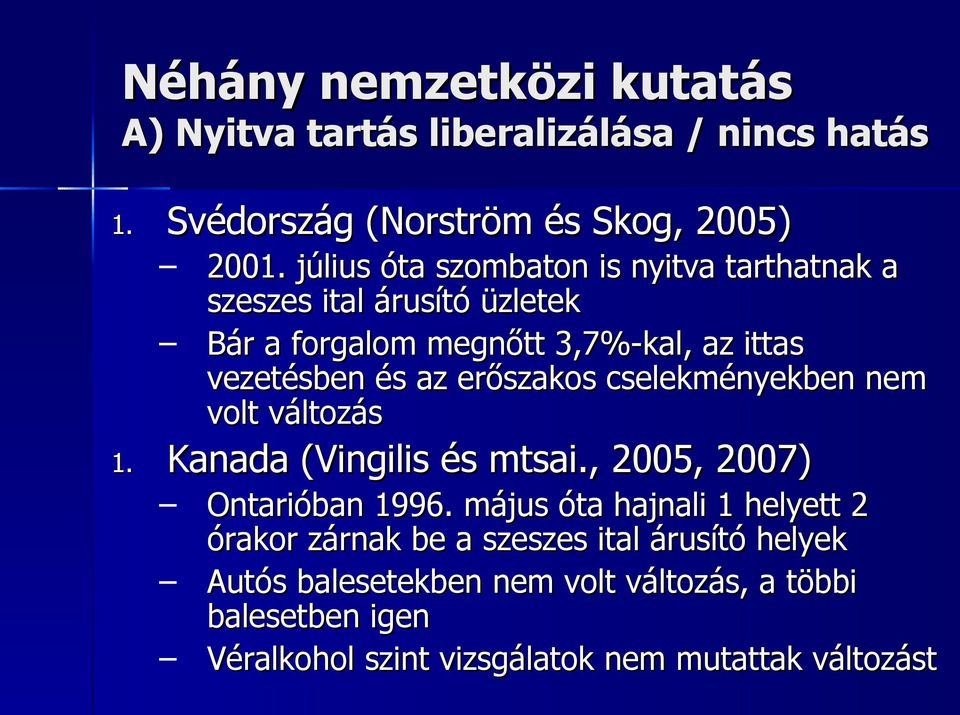 Néhány nemzetközi kutatás
A) Nyitva tartás liberalizálása / nincs hatás

1. Svédország (Norström és Skog, 2005)
– 2001. július óta szombaton is nyitva tarthatnak a szeszes ital árusító üzletek
– Bár a forgalom megnőtt 3,7%-kal, az ittas vezetésben és az erőszakos cselekményekben nem volt változás

1. Kanada (Vingilis és mtsai., 2005, 2007)
– Ontarióban 1996. május óta hajnali 1 helyett 2 órakor zárnak be a szeszes ital árusító helyek
– Autós balesetekben nem volt változás, a többi balesetben igen
– Véralkohol szint vizsgálatok nem mutattak változást